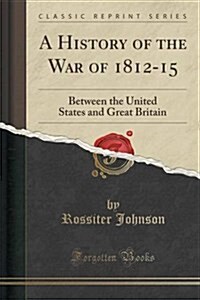 CLASSIC REPRINT SERIES

A HISTORY OF THE WAR OF 1812-15

Between the United States and Great Britain

by
Rossiter Johnson

Forgotten Books